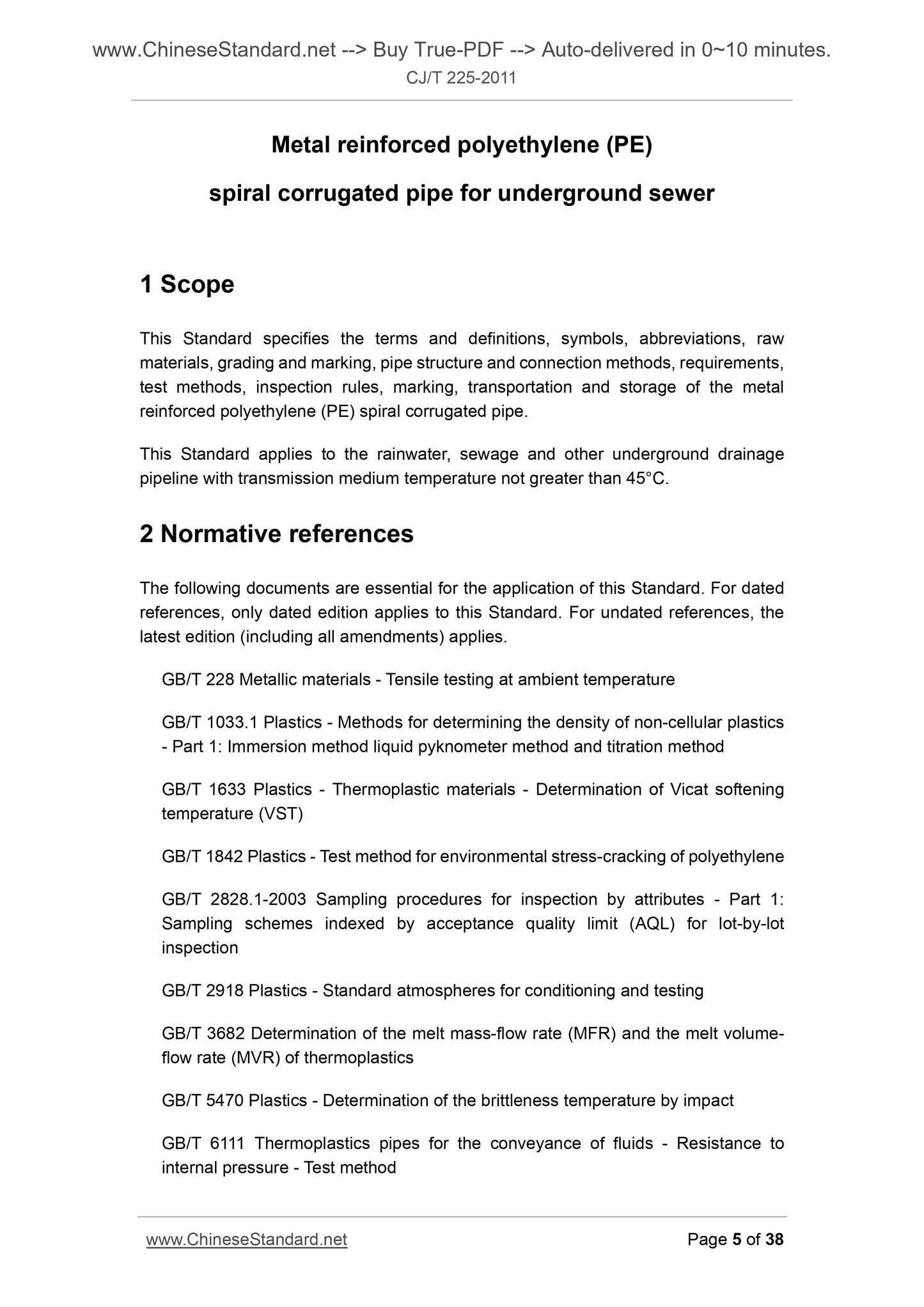 www.ChineseStandard.net --> Buy True-PDF --> Auto-delivered in 0~10 minutes.
CJ/T 225-2011

Metal reinforced polyethylene (PE)

spiral corrugated pipe for underground sewer

1 Scope

This Standard specifies the terms and definitions, symbols, abbreviations, raw materials, grading and marking, pipe structure and connection methods, requirements, test methods, inspection rules, marking, transportation and storage of the metal reinforced polyethylene (PE) spiral corrugated pipe.

This Standard applies to the rainwater, sewage and other underground drainage pipeline with transmission medium temperature not greater than 45°C.

2 Normative references

The following documents are essential for the application of this Standard. For dated references, only dated edition applies to this Standard. For undated references, the latest edition (including all amendments) applies.

GB/T 228 Metallic materials - Tensile testing at ambient temperature

GB/T 1033.1 Plastics - Methods for determining the density of non-cellular plastics - Part 1: Immersion method liquid pyknometer method and titration method

GB/T 1633 Plastics - Thermoplastic materials - Determination of Vicat softening temperature (VST)

GB/T 1842 Plastics - Test method for environmental stress-cracking of polyethylene

GB/T 2828.1-2003 Sampling procedures for inspection by attributes - Part 1: Sampling schemes indexed by acceptance quality limit (AQL) for lot-by-lot inspection

GB/T 2918 Plastics - Standard atmospheres for conditioning and testing

GB/T 3682 Determination of the melt mass-flow rate (MFR) and the melt volume-flow rate (MVR) of thermoplastics

GB/T 5470 Plastics - Determination of the brittleness temperature by impact

GB/T 6111 Thermoplastics pipes for the conveyance of fluids - Resistance to internal pressure - Test method

www.ChineseStandard.net Page 5 of 38